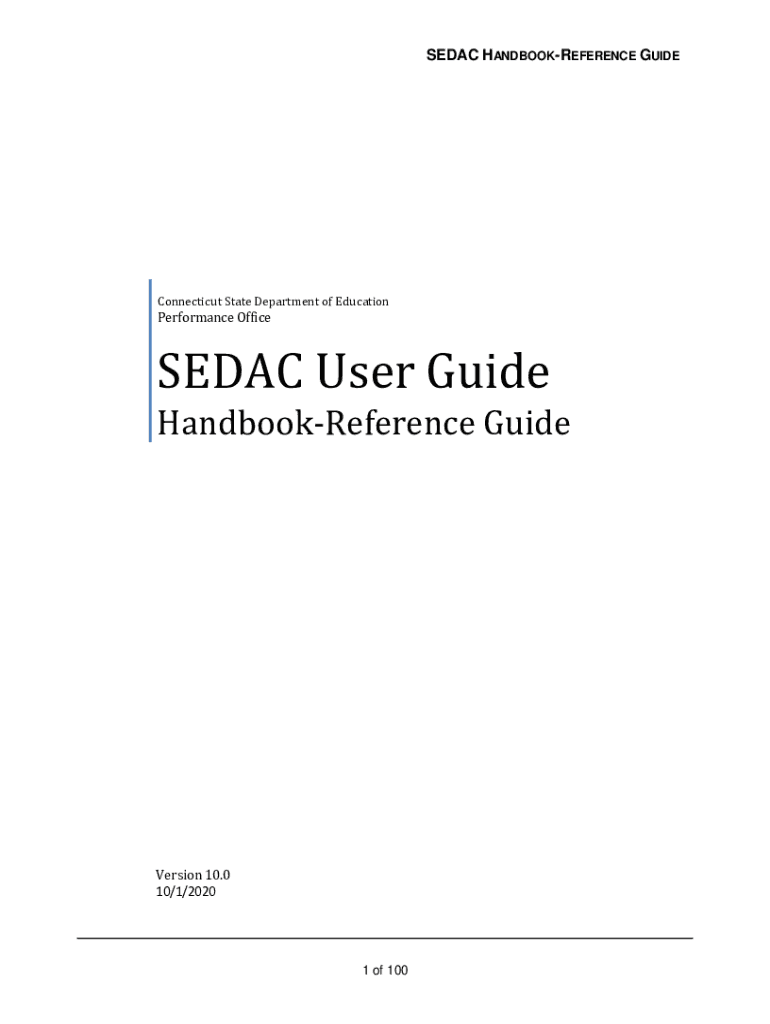 SEDAC HANDBOOK-REFERENCE GUIDE

Connecticut State Department of Education
Performance Office

SEDAC User Guide
Handbook-Reference Guide

Version 10.0
10/1/2020

1 of 100